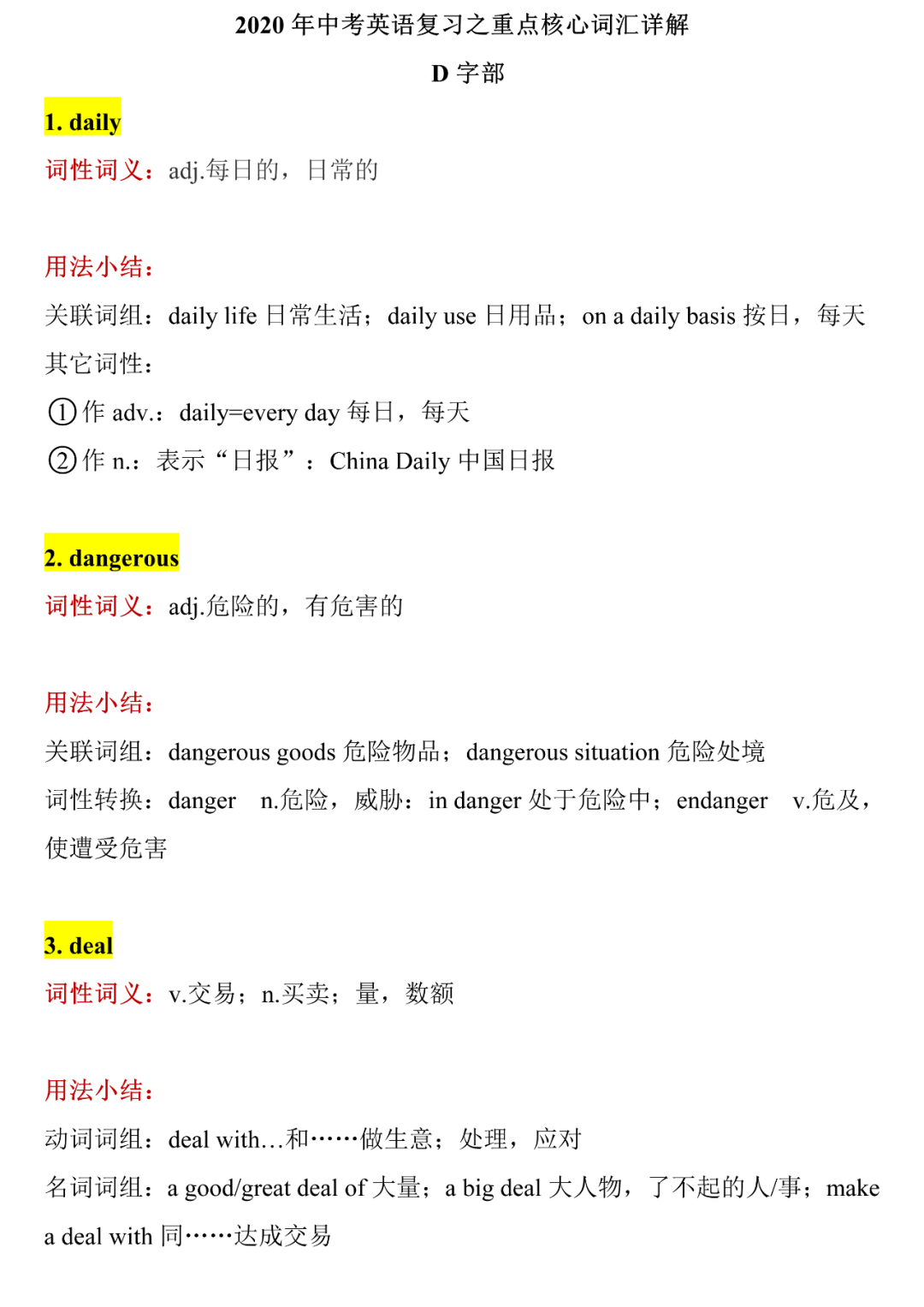 2020 年中考英语复习之重点核心词汇详解

D 字部

1. daily

词性词义：adj.每日的，日常的

用法小结：

关联词组：daily life 日常生活；daily use 日用品；on a daily basis 按日，每天

其它词性：

①作 adv.：daily=every day 每日，每天

②作 n.：表示“日报”：China Daily 中国日报

2. dangerous

词性词义：adj.危险的，有危害的

用法小结：

关联词组：dangerous goods 危险物品；dangerous situation 危险处境

词性转换：danger n.危险，威胁：in danger 处于危险中；endanger v.危及，使遭受危害

3. deal

词性词义：v.交易；n.买卖；量，数额

用法小结：

动词词组：deal with…和……做生意；处理，应对

名词词组：a good/great deal of 大量；a big deal 大人物，了不起的人/事；make a deal with 同……达成交易